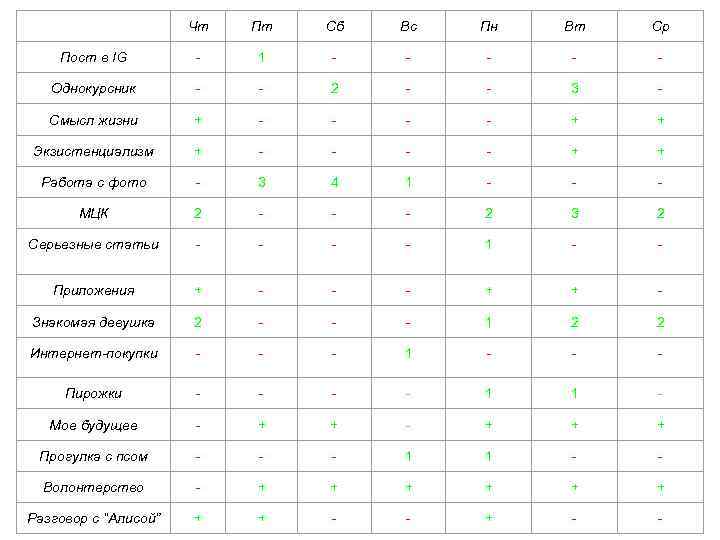 | | Чт | Пт | Сб | Вс | Пн | Вт | Ср |
|---|---|---|---|---|---|---|---|
| Пост в IG | - | 1 | - | - | - | - | - |
| Однокурсник | - | - | 2 | - | - | 3 | - |
| Смысл жизни | + | - | - | - | - | + | + |
| Экзистенциализм | + | - | - | - | - | + | + |
| Работа с фото | - | 3 | 4 | 1 | - | - | - |
| МЦК | 2 | - | - | - | 2 | 3 | 2 |
| Серьезные статьи | - | - | - | - | 1 | - | - |
| Приложения | + | - | - | - | + | + | - |
| Знакомая девушка | 2 | - | - | - | 1 | 2 | 2 |
| Интернет-покупки | - | - | - | 1 | - | - | - |
| Пирожки | - | - | - | - | 1 | 1 | - |
| Мое будущее | - | + | + | - | + | + | + |
| Прогулка с псом | - | - | - | 1 | 1 | - | - |
| Волонтерство | - | + | + | + | + | + | + |
| Разговор с "Алисой" | + | + | - | - | + | - | - |